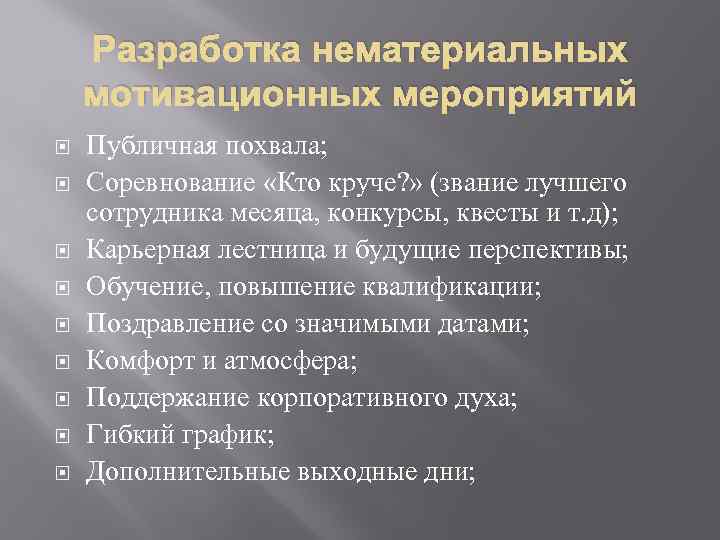 Разработка нематериальных мотивационных мероприятий

Публичная похвала;
Соревнование «Кто круче?» (звание лучшего сотрудника месяца, конкурсы, квесты и т.д);
Карьерная лестница и будущие перспективы;
Обучение, повышение квалификации;
Поздравление со значимыми датами;
Комфорт и атмосфера;
Поддержание корпоративного духа;
Гибкий график;
Дополнительные выходные дни;